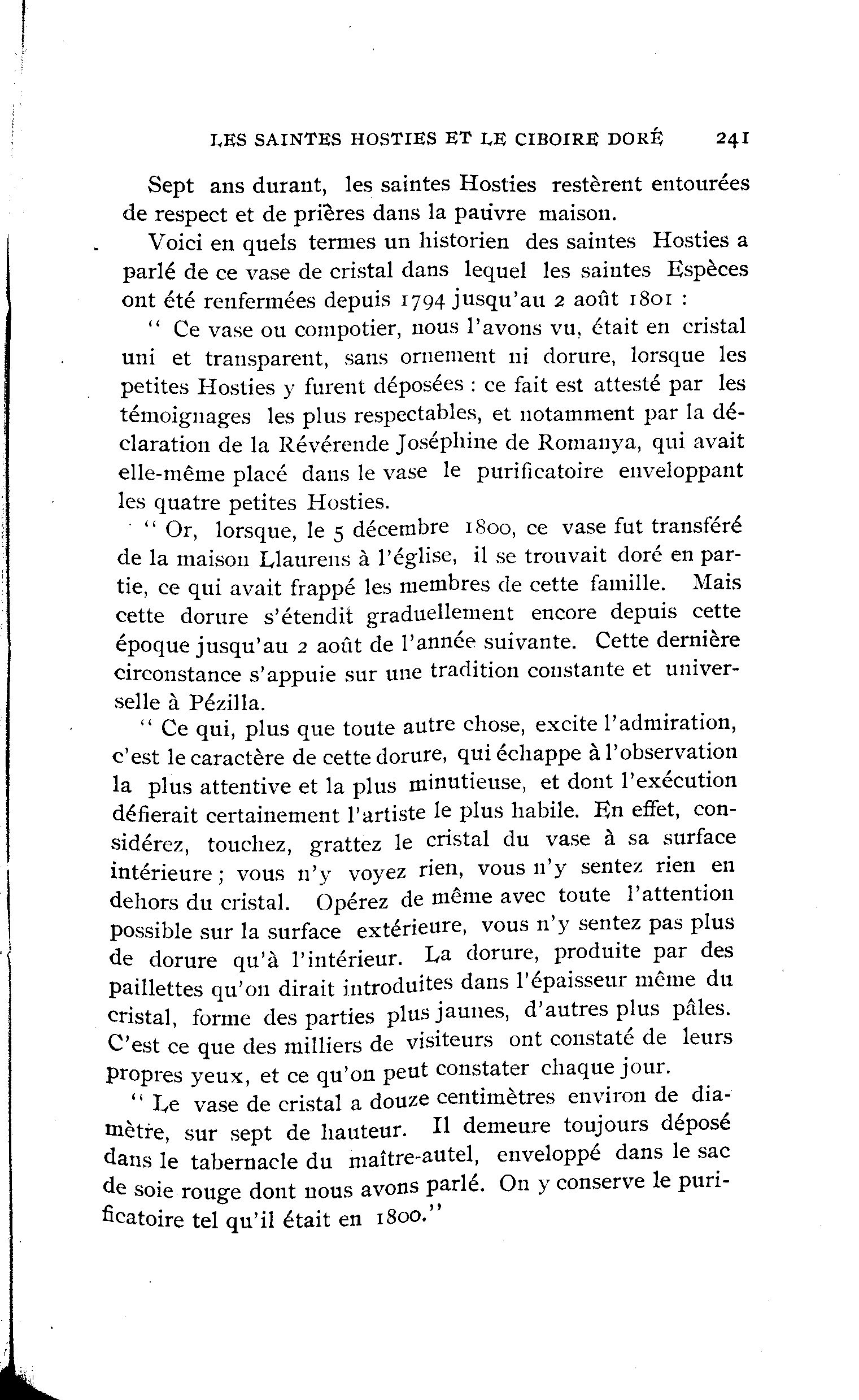 LES SAINTES HOSTIES ET LE CIBOIRE DORÉ 241

Sept ans durant, les saintes Hosties restèrent entourées de respect et de prières dans la pauvre maison.

Voici en quels termes un historien des saintes Hosties a parlé de ce vase de cristal dans lequel les saintes Espèces ont été renfermées depuis 1794 jusqu'au 2 août 1801 :

" Ce vase ou compotier, nous l'avons vu, était en cristal uni et transparent, sans ornement ni dorure, lorsque les petites Hosties y furent déposées : ce fait est attesté par les témoignages les plus respectables, et notamment par la déclaration de la Révérende Joséphine de Romanya, qui avait elle-même placé dans le vase le purificatoire enveloppant les quatre petites Hosties.

" Or, lorsque, le 5 décembre 1800, ce vase fut transféré de la maison Llaurens à l'église, il se trouvait doré en partie, ce qui avait frappé les membres de cette famille. Mais cette dorure s'étendit graduellement encore depuis cette époque jusqu'au 2 août de l'année suivante. Cette dernière circonstance s'appuie sur une tradition constante et universelle à Pézilla.

" Ce qui, plus que toute autre chose, excite l'admiration, c'est le caractère de cette dorure, qui échappe à l'observation la plus attentive et la plus minutieuse, et dont l'exécution défierait certainement l'artiste le plus habile. En effet, considérez, touchez, grattez le cristal du vase à sa surface intérieure ; vous n'y voyez rien, vous n'y sentez rien en dehors du cristal. Opérez de même avec toute l'attention possible sur la surface extérieure, vous n'y sentez pas plus de dorure qu'à l'intérieur. La dorure, produite par des paillettes qu'on dirait introduites dans l'épaisseur même du cristal, forme des parties plus jaunes, d'autres plus pâles. C'est ce que des milliers de visiteurs ont constaté de leurs propres yeux, et ce qu'on peut constater chaque jour.

" Le vase de cristal a douze centimètres environ de diamètre, sur sept de hauteur. Il demeure toujours déposé dans le tabernacle du maître-autel, enveloppé dans le sac de soie rouge dont nous avons parlé. On y conserve le purificatoire tel qu'il était en 1800."